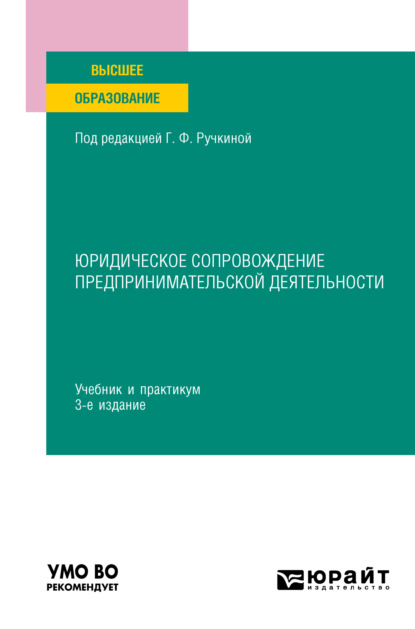 ВЫСШЕЕ
ОБРАЗОВАНИЕ

Под редакцией Г. Ф. Ручкиной

ЮРИДИЧЕСКОЕ СОПРОВОЖДЕНИЕ ПРЕДПРИНИМАТЕЛЬСКОЙ ДЕЯТЕЛЬНОСТИ

Учебник и практикум
3-е издание

УМО ВО
РЕКОМЕНДУЕТ

ЮРАЙТ
издательство